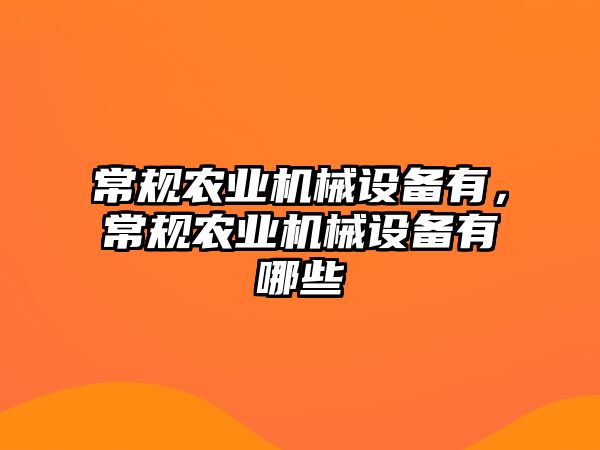 常规农业机械设备有，常规农业机械设备有哪些